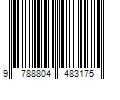 9 788804 483175